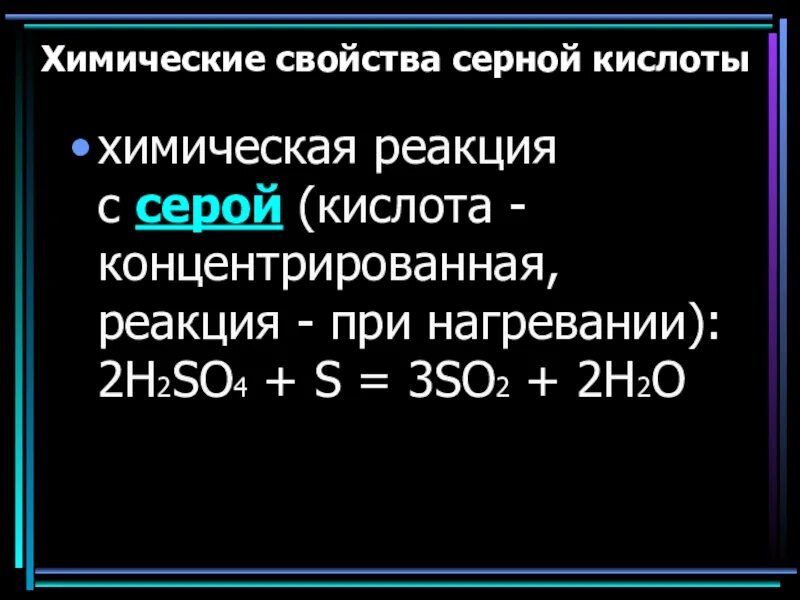 Химические свойства серной кислоты

• химическая реакция с серой (кислота - концентрированная, реакция - при нагревании): $2H_2SO_4 + S = 3SO_2 + 2H_2O$